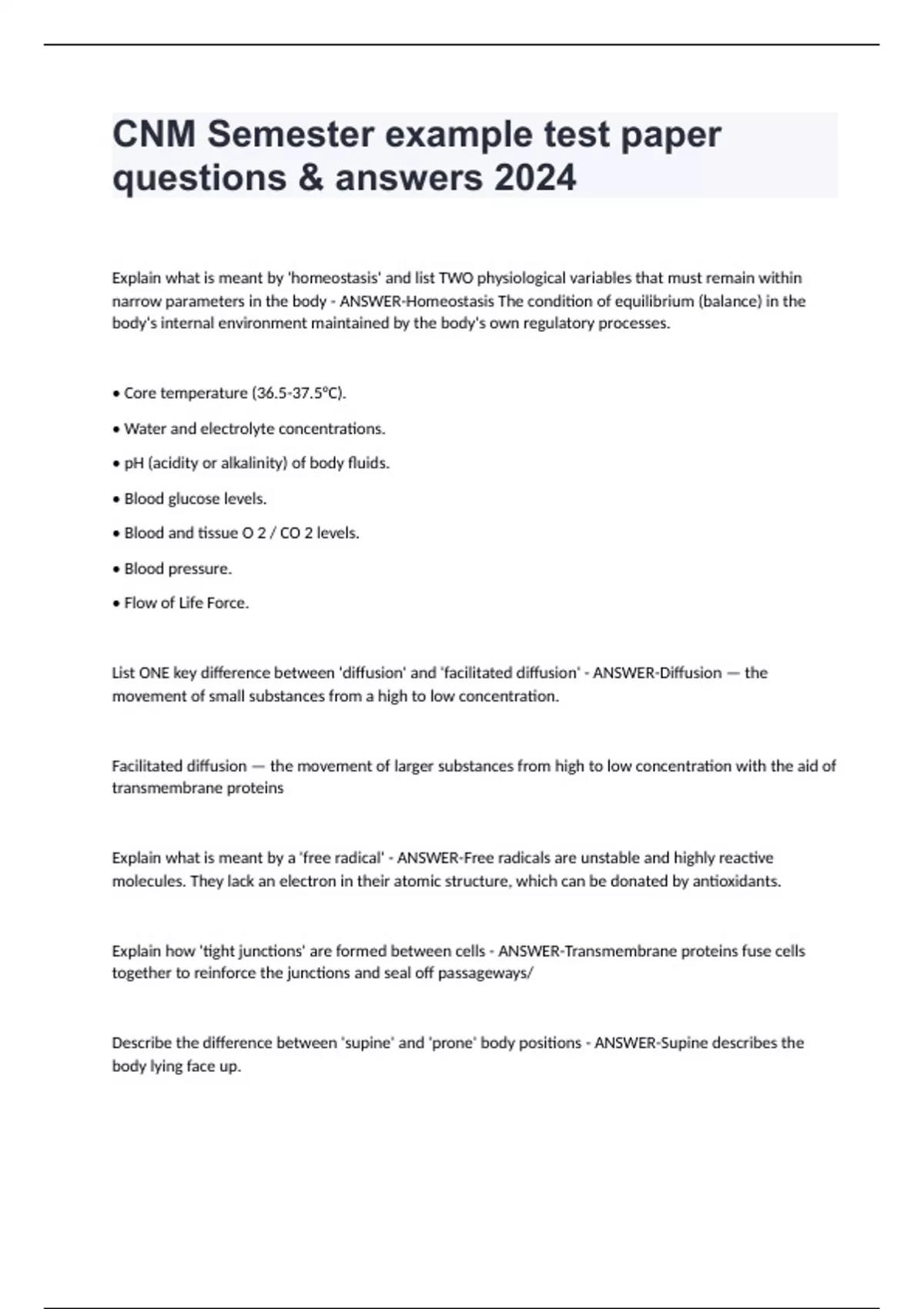 CNM Semester example test paper questions & answers 2024

Explain what is meant by 'homeostasis' and list TWO physiological variables that must remain within narrow parameters in the body - ANSWER-Homeostasis The condition of equilibrium (balance) in the body's internal environment maintained by the body's own regulatory processes.

• Core temperature (36.5-37.5°C).

• Water and electrolyte concentrations.

• pH (acidity or alkalinity) of body fluids.

• Blood glucose levels.

• Blood and tissue O 2 / CO 2 levels.

• Blood pressure.

• Flow of Life Force.

List ONE key difference between 'diffusion' and 'facilitated diffusion' - ANSWER-Diffusion — the movement of small substances from a high to low concentration.

Facilitated diffusion — the movement of larger substances from high to low concentration with the aid of transmembrane proteins

Explain what is meant by a 'free radical' - ANSWER-Free radicals are unstable and highly reactive molecules. They lack an electron in their atomic structure, which can be donated by antioxidants.

Explain how 'tight junctions' are formed between cells - ANSWER-Transmembrane proteins fuse cells together to reinforce the junctions and seal off passageways/

Describe the difference between 'supine' and 'prone' body positions - ANSWER-Supine describes the body lying face up.